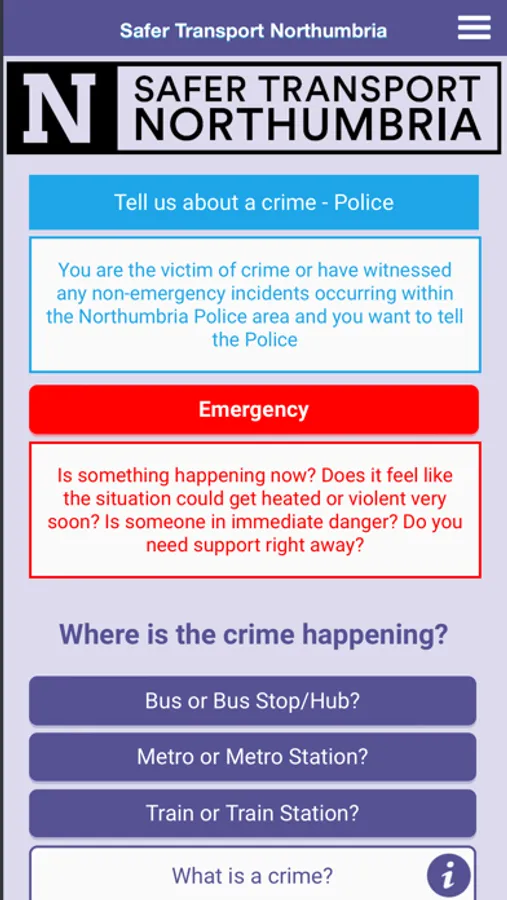 Safer Transport Northumbria

N SAFER TRANSPORT NORTHUMBRIA

Tell us about a crime - Police

You are the victim of crime or have witnessed any non-emergency incidents occurring within the Northumbria Police area and you want to tell the Police

Emergency

Is something happening now? Does it feel like the situation could get heated or violent very soon? Is someone in immediate danger? Do you need support right away?

Where is the crime happening?

Bus or Bus Stop/Hub?

Metro or Metro Station?

Train or Train Station?

What is a crime?

i